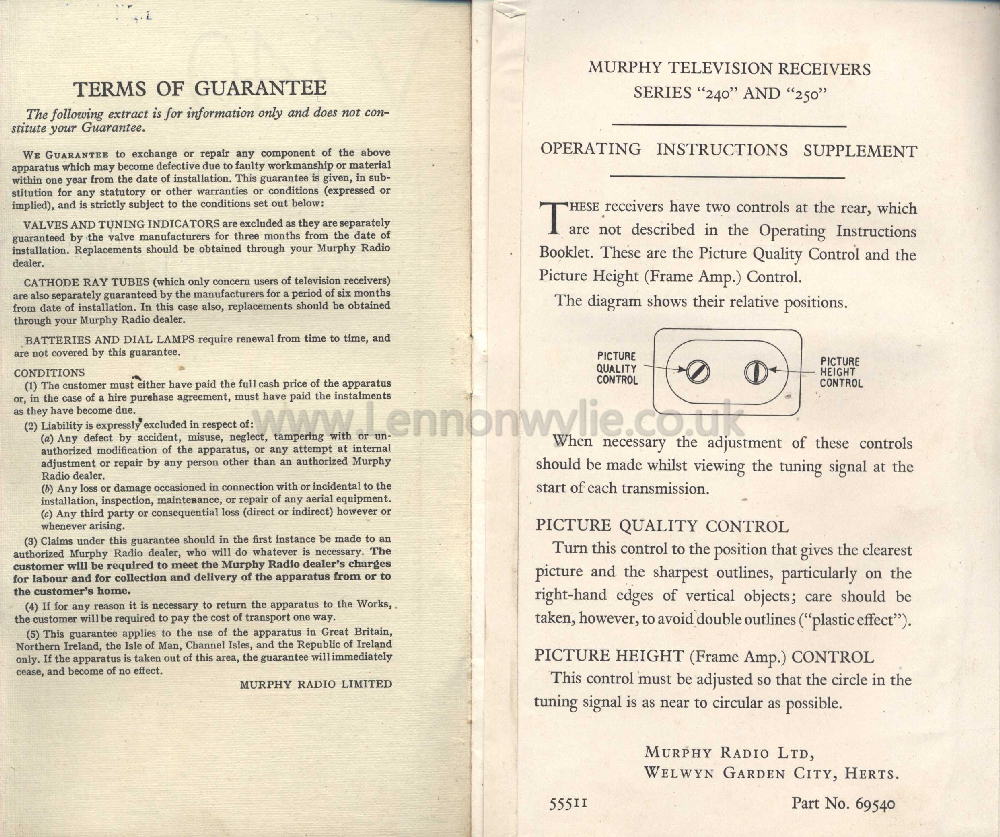 TERMS OF GUARANTEE

The following extract is for information only and does not constitute your Guarantee.

WE GUARANTEE to exchange or repair any component of the above apparatus which may become defective due to faulty workmanship or material within one year from the date of installation. This guarantee is given, in substitution for any statutory or other warranties or conditions (expressed or implied), and is strictly subject to the conditions set out below:

VALVES AND TUNING INDICATORS are excluded as they are separately guaranteed by the valve manufacturers for three months from the date of installation. Replacements should be obtained through your Murphy Radio dealer.

CATHODE RAY TUBES (which only concern users of television receivers) are also separately guaranteed by the manufacturers for a period of six months from date of installation. In this case also, replacements should be obtained through your Murphy Radio dealer.

BATTERIES AND DIAL LAMPS require renewal from time to time, and are not covered by this guarantee.

CONDITIONS
(1) The customer must either have paid the full cash price of the apparatus or, in the case of a hire purchase agreement, must have paid the instalments as they have become due.
(2) Liability is expressly excluded in respect of:
(a) Any defect by accident, misuse, neglect, tampering with or unauthorized modification of the apparatus, or any attempt at internal adjustment or repair by any person other than an authorized Murphy Radio dealer.
(b) Any loss or damage occasioned in connection with or incidental to the installation, inspection, maintenance, or repair of any aerial equipment.
(c) Any third party or consequential loss (direct or indirect) however or whenever arising.
(3) Claims under this guarantee should in the first instance be made to an authorized Murphy Radio dealer, who will do whatever is necessary. The customer will be required to meet the Murphy Radio dealer's charges for labour and for collection and delivery of the apparatus from or to the customer's home.
(4) If for any reason it is necessary to return the apparatus to the Works, the customer will be required to pay the cost of transport one way.
(5) This guarantee applies to the use of the apparatus in Great Britain, Northern Ireland, the Isle of Man, Channel Isles, and the Republic of Ireland only. If the apparatus is taken out of this area, the guarantee will immediately cease, and become of no effect.

MURPHY RADIO LIMITED

www.lennonwylie.co.uk

MURPHY TELEVISION RECEIVERS
SERIES "240" AND "250"

OPERATING INSTRUCTIONS SUPPLEMENT

THESE receivers have two controls at the rear, which are not described in the Operating Instructions Booklet. These are the Picture Quality Control and the Picture Height (Frame Amp.) Control.

The diagram shows their relative positions.

PICTURE QUALITY CONTROL

PICTURE HEIGHT CONTROL

When necessary the adjustment of these controls should be made whilst viewing the tuning signal at the start of each transmission.

PICTURE QUALITY CONTROL
Turn this control to the position that gives the clearest picture and the sharpest outlines, particularly on the right-hand edges of vertical objects; care should be taken, however, to avoid double outlines ("plastic effect").

PICTURE HEIGHT (Frame Amp.) CONTROL
This control must be adjusted so that the circle in the tuning signal is as near to circular as possible.

MURPHY RADIO LTD,
WELWYN GARDEN CITY, HERTS.

55511

Part No. 69540